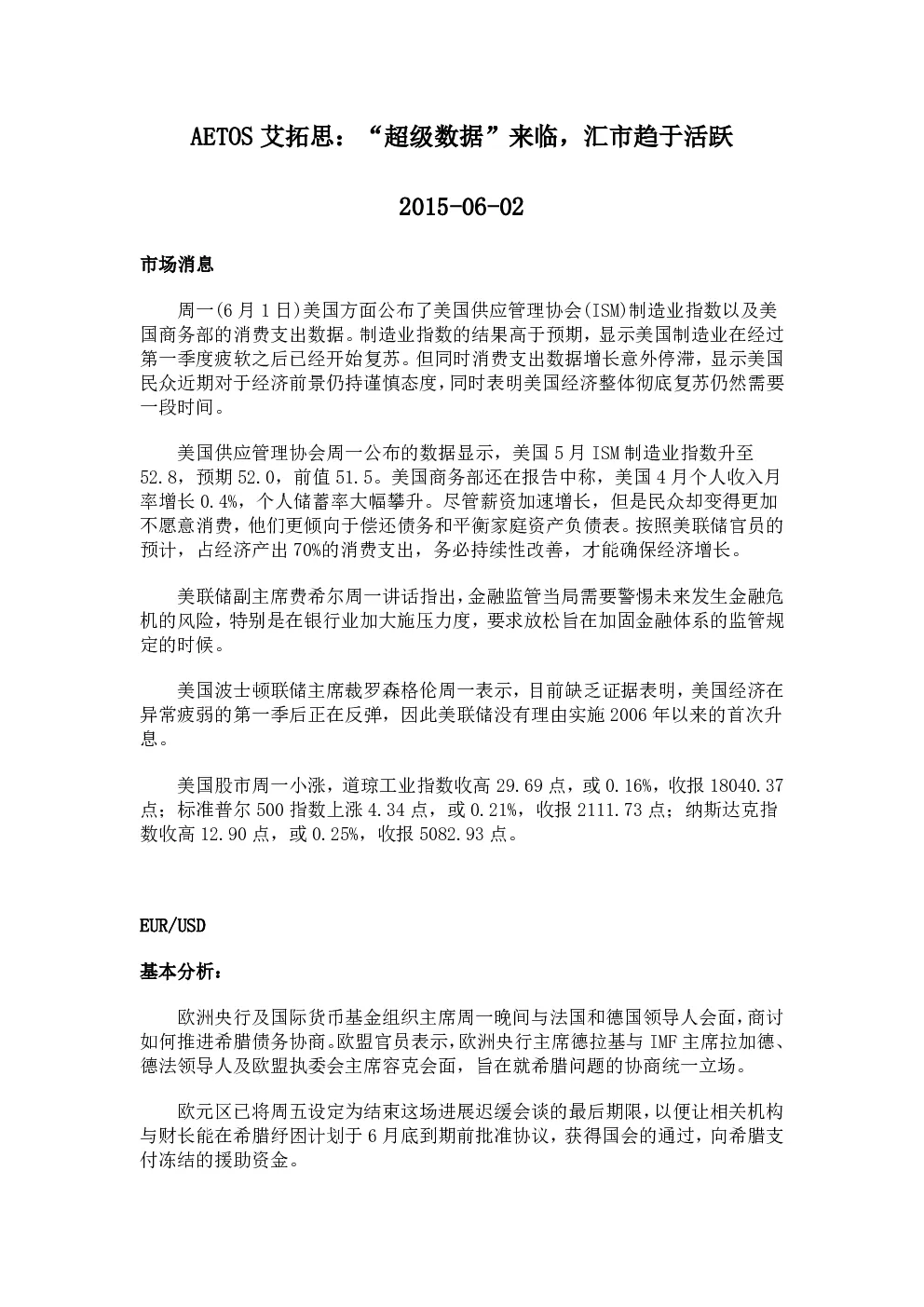 AETOS 艾拓思：“超级数据”来临，汇市趋于活跃

2015-06-02

市场消息

周一(6 月 1 日)美国方面公布了美国供应管理协会(ISM)制造业指数以及美国商务部的消费支出数据。制造业指数的结果高于预期，显示美国制造业在经过第一季度疲软之后已经开始复苏。但同时消费支出数据增长意外停滞，显示美国民众近期对于经济前景仍持谨慎态度，同时表明美国经济整体彻底复苏仍然需要一段时间。

美国供应管理协会周一公布的数据显示，美国 5 月 ISM 制造业指数升至 52.8，预期 52.0，前值 51.5。美国商务部还在报告中称，美国 4 月个人收入月率增长 0.4%，个人储蓄率大幅攀升。尽管薪资加速增长，但是民众却变得更加不愿意消费，他们更倾向于偿还债务和平衡家庭资产负债表。按照美联储官员的预计，占经济产出 70%的消费支出，务必持续性改善，才能确保经济增长。

美联储副主席费希尔周一讲话指出，金融监管当局需要警惕未来发生金融危机的风险，特别是在银行业加大施压力度，要求放松旨在加固金融体系的监管规定的时候。

美国波士顿联储主席裁罗森格伦周一表示，目前缺乏证据表明，美国经济在异常疲弱的第一季后正在反弹，因此美联储没有理由实施 2006 年以来的首次升息。

美国股市周一小涨，道琼工业指数收高 29.69 点，或 0.16%，收报 18040.37 点；标准普尔 500 指数上涨 4.34 点，或 0.21%，收报 2111.73 点；纳斯达克指数收高 12.90 点，或 0.25%，收报 5082.93 点。

EUR/USD

基本分析：

欧洲央行及国际货币基金组织主席周一晚间与法国和德国领导人会面，商讨如何推进希腊债务协商。欧盟官员表示，欧洲央行主席德拉基与 IMF 主席拉加德、德法领导人及欧盟执委会主席容克会面，旨在就希腊问题的协商统一立场。

欧元区已将周五设定为结束这场进展迟缓会谈的最后期限，以便让相关机构与财长能在希腊纾困计划于 6 月底到期前批准协议，获得国会的通过，向希腊支付冻结的援助资金。